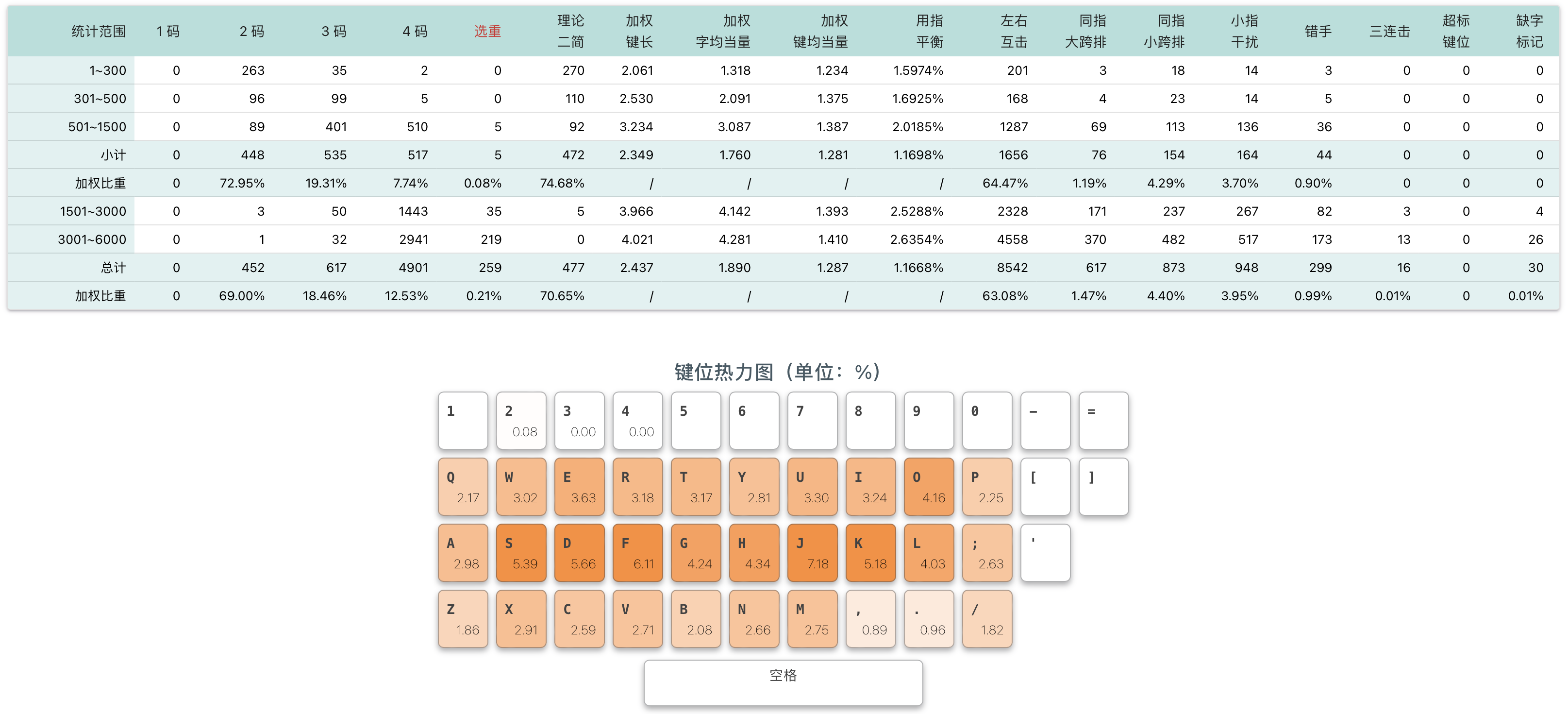 | 统计范围 | 1 码 | 2 码 | 3 码 | 4 码 | 选重 | 理论二简 | 加权键长 | 加权字均当量 | 加权键均当量 | 用指平衡 | 左右互击 | 同指大跨排 | 同指小跨排 | 小指干扰 | 错手 | 三连击 | 超标键位 | 缺字标记 |
|---|---|---|---|---|---|---|---|---|---|---|---|---|---|---|---|---|---|---|
| 1~300 | 0 | 263 | 35 | 2 | 0 | 270 | 2.061 | 1.318 | 1.234 | 1.5974% | 201 | 3 | 18 | 14 | 3 | 0 | 0 | 0 |
| 301~500 | 0 | 96 | 99 | 5 | 0 | 110 | 2.530 | 2.091 | 1.375 | 1.6925% | 168 | 4 | 23 | 14 | 5 | 0 | 0 | 0 |
| 501~1500 | 0 | 89 | 401 | 510 | 5 | 92 | 3.234 | 3.087 | 1.387 | 2.0185% | 1287 | 69 | 113 | 136 | 36 | 0 | 0 | 0 |
| 小计 | 0 | 448 | 535 | 517 | 5 | 472 | 2.349 | 1.760 | 1.281 | 1.1698% | 1656 | 76 | 154 | 164 | 44 | 0 | 0 | 0 |
| 加权比重 | 0 | 72.95% | 19.31% | 7.74% | 0.08% | 74.68% | / | / | / | / | 64.47% | 1.19% | 4.29% | 3.70% | 0.90% | 0 | 0 | 0 |
| 1501~3000 | 0 | 3 | 50 | 1443 | 35 | 5 | 3.966 | 4.142 | 1.393 | 2.5288% | 2328 | 171 | 237 | 267 | 82 | 3 | 0 | 4 |
| 3001~6000 | 0 | 1 | 32 | 2941 | 219 | 0 | 4.021 | 4.281 | 1.410 | 2.6354% | 4558 | 370 | 482 | 517 | 173 | 13 | 0 | 26 |
| 总计 | 0 | 452 | 617 | 4901 | 259 | 477 | 2.437 | 1.890 | 1.287 | 1.1668% | 8542 | 617 | 873 | 948 | 299 | 16 | 0 | 30 |
| 加权比重 | 0 | 69.00% | 18.46% | 12.53% | 0.21% | 70.65% | / | / | / | / | 63.08% | 1.47% | 4.40% | 3.95% | 0.99% | 0.01% | 0 | 0.01% |

键位热力图（单位：%）

1
2 0.08
3 0.00
4 0.00
5
6
7
8
9
0
-
=

Q 2.17
W 3.02
E 3.63
R 3.18
T 3.17
Y 2.81
U 3.30
I 3.24
O 4.16
P 2.25
[
]

A 2.98
S 5.39
D 5.66
F 6.11
G 4.24
H 4.34
J 7.18
K 5.18
L 4.03
; 2.63
'

Z 1.86
X 2.91
C 2.59
V 2.71
B 2.08
N 2.66
M 2.75
, 0.89
. 0.96
/ 1.82

空格